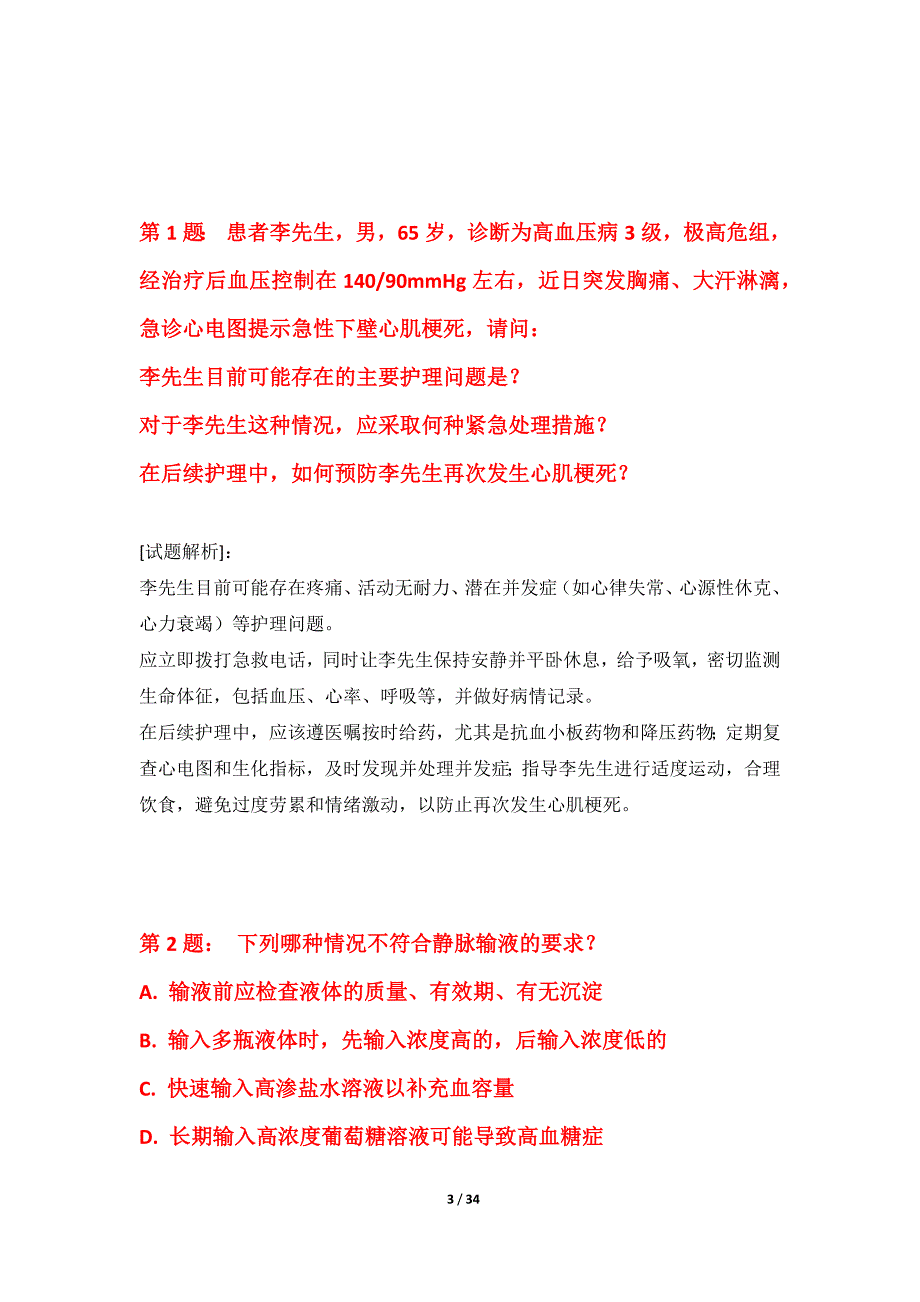 第 1 题　患者李先生，男，65 岁，诊断为高血压病 3 级，极高危组，经治疗后血压控制在 140/90mmHg 左右，近日突发胸痛、大汗淋漓，急诊心电图提示急性下壁心肌梗死，请问：

李先生目前可能存在的主要护理问题是？

对于李先生这种情况，应采取何种紧急处理措施？

在后续护理中，如何预防李先生再次发生心肌梗死？

[试题解析]：

李先生目前可能存在疼痛、活动无耐力、潜在并发症（如心律失常、心源性休克、心力衰竭）等护理问题。

应立即拨打急救电话，同时让李先生保持安静并平卧休息，给予吸氧，密切监测生命体征，包括血压、心率、呼吸等，并做好病情记录。

在后续护理中，应该遵医嘱按时给药，尤其是抗血小板药物和降压药物；定期复查心电图和生化指标，及时发现并处理并发症；指导李先生进行适度运动，合理饮食，避免过度劳累和情绪激动，以防止再次发生心肌梗死。

第 2 题：　下列哪种情况不符合静脉输液的要求？

A. 输液前应检查液体的质量、有效期、有无沉淀

B. 输入多瓶液体时，先输入浓度高的，后输入浓度低的

C. 快速输入高渗盐水溶液以补充血容量

D. 长期输入高浓度葡萄糖溶液可能导致高血糖症

3 / 34